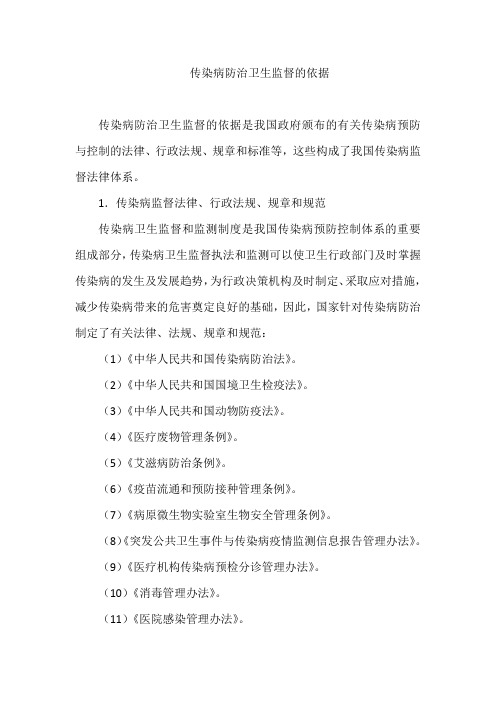 传染病防治卫生监督的依据

传染病防治卫生监督的依据是我国政府颁布的有关传染病预防与控制的法律、行政法规、规章和标准等，这些构成了我国传染病监督法律体系。

1. 传染病监督法律、行政法规、规章和规范

传染病卫生监督和监测制度是我国传染病预防控制体系的重要组成部分，传染病卫生监督执法和监测可以使卫生行政部门及时掌握传染病的发生及发展趋势，为行政决策机构及时制定、采取应对措施，减少传染病带来的危害奠定良好的基础，因此，国家针对传染病防治制定了有关法律、法规、规章和规范：

（1）《中华人民共和国传染病防治法》。

（2）《中华人民共和国国境卫生检疫法》。

（3）《中华人民共和国动物防疫法》。

（4）《医疗废物管理条例》。

（5）《艾滋病防治条例》。

（6）《疫苗流通和预防接种管理条例》。

（7）《病原微生物实验室生物安全管理条例》。

（8）《突发公共卫生事件与传染病疫情监测信息报告管理办法》。

（9）《医疗机构传染病预检分诊管理办法》。

（10）《消毒管理办法》。

（11）《医院感染管理办法》。